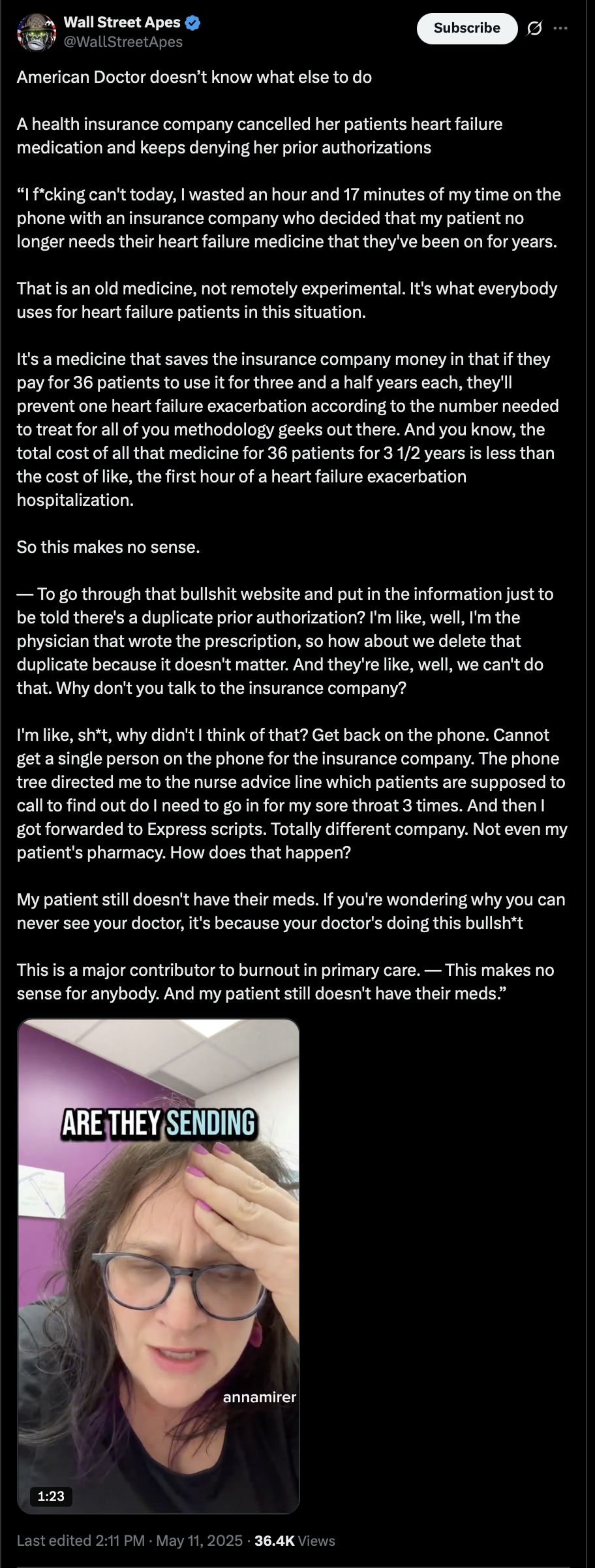 Wall Street Apes
@WallStreetApes

Subscribe

American Doctor doesn't know what else to do

A health insurance company cancelled her patients heart failure medication and keeps denying her prior authorizations

"I f*cking can't today, I wasted an hour and 17 minutes of my time on the phone with an insurance company who decided that my patient no longer needs their heart failure medicine that they've been on for years.

That is an old medicine, not remotely experimental. It's what everybody uses for heart failure patients in this situation.

It's a medicine that saves the insurance company money in that if they pay for 36 patients to use it for three and a half years each, they'll prevent one heart failure exacerbation according to the number needed to treat for all of you methodology geeks out there. And you know, the total cost of all that medicine for 36 patients for 3 1/2 years is less than the cost of like, the first hour of a heart failure exacerbation hospitalization.

So this makes no sense.

— To go through that bullshit website and put in the information just to be told there's a duplicate prior authorization? I'm like, well, I'm the physician that wrote the prescription, so how about we delete that duplicate because it doesn't matter. And they're like, well, we can't do that. Why don't you talk to the insurance company?

I'm like, sh*t, why didn't I think of that? Get back on the phone. Cannot get a single person on the phone for the insurance company. The phone tree directed me to the nurse advice line which patients are supposed to call to find out do I need to go in for my sore throat 3 times. And then I got forwarded to Express scripts. Totally different company. Not even my patient's pharmacy. How does that happen?

My patient still doesn't have their meds. If you're wondering why you can never see your doctor, it's because your doctor's doing this bullsh*t

This is a major contributor to burnout in primary care. — This makes no sense for anybody. And my patient still doesn't have their meds."

ARE THEY SENDING

annamirer

1:23

Last edited 2:11 PM · May 11, 2025 · 36.4K Views